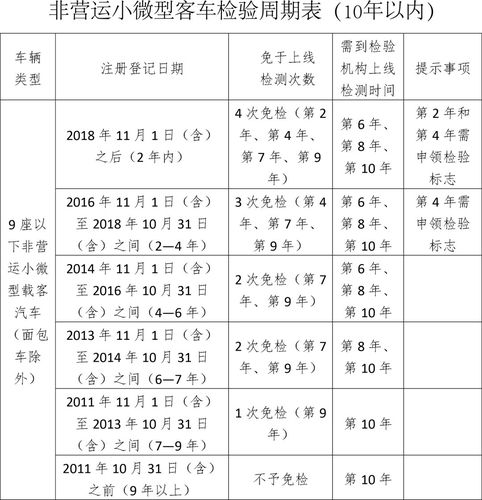 非营运小微型客车检验周期表（10年以内）

| 车辆类型 | 注册登记日期 | 免于上线检测次数 | 需到检验机构上线检测时间 | 提示事项 |
|---|---|---|---|---|
| 9座以下非营运小微型载客汽车（面包车除外） | 2018年11月1日（含）之后（2年内） | 4次免检（第2年、第4年、第7年、第9年） | 第6年、第8年、第10年 | 第2年和第4年需申领检验标志 |
| | 2016年11月1日（含）至2018年10月31日（含）之间（2—4年） | 3次免检（第4年、第7年、第9年） | 第6年、第8年、第10年 | 第4年需申领检验标志 |
| | 2014年11月1日（含）至2016年10月31日（含）之间（4—6年） | 2次免检（第7年、第9年） | 第6年、第8年、第10年 | |
| | 2013年11月1日（含）至2014年10月31日（含）之间（6—7年） | 2次免检（第7年、第9年） | 第8年、第10年 | |
| | 2011年11月1日（含）至2013年10月31日（含）之间（7—9年） | 1次免检（第9年） | 第10年 | |
| | 2011年10月31日（含）之前（9年以上） | 不予免检 | 第10年 | |